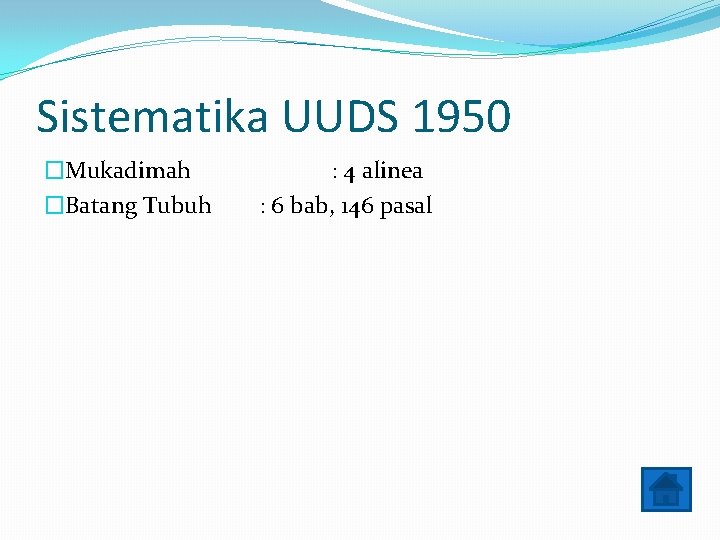 Sistematika UUDS 1950

Mukadimah : 4 alinea

Batang Tubuh : 6 bab, 146 pasal